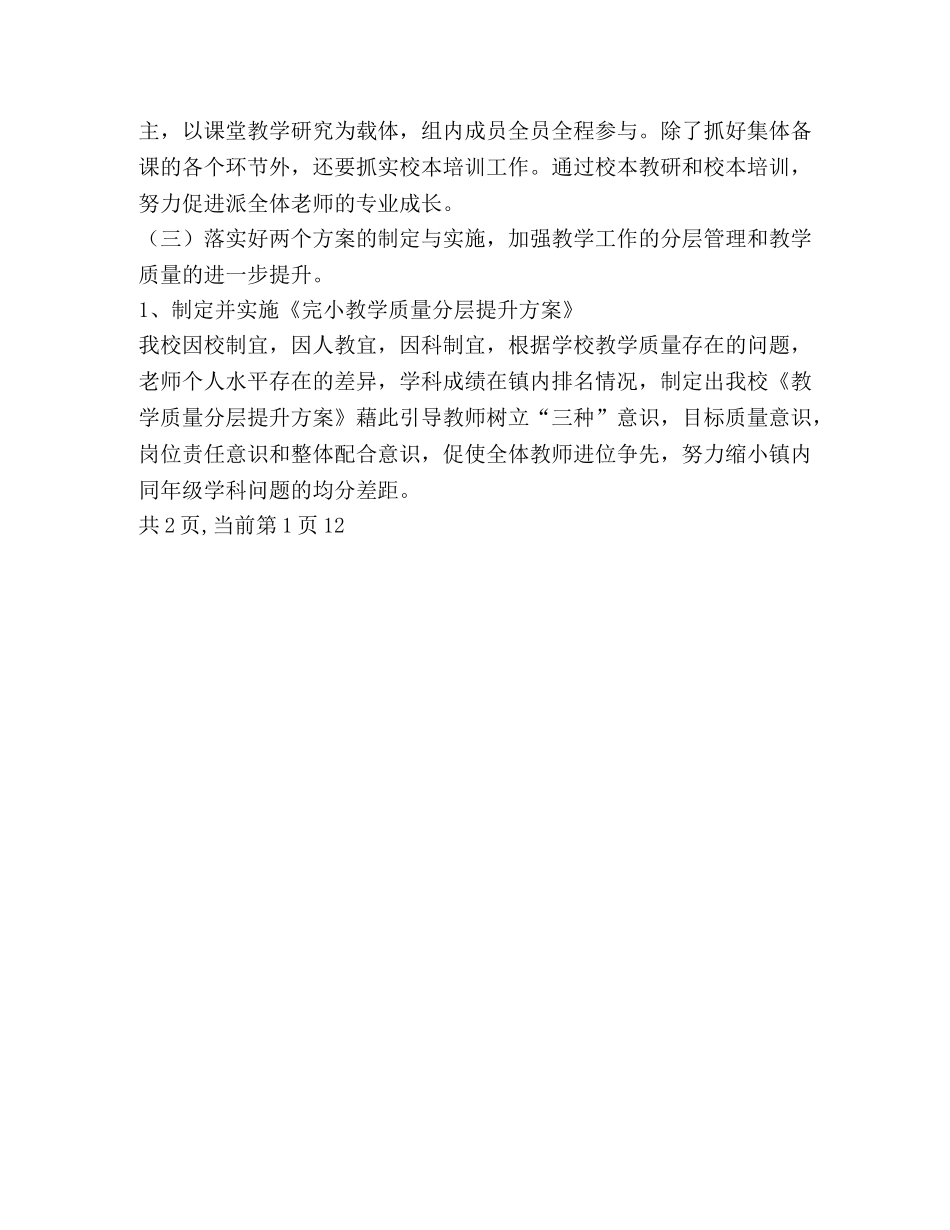 主，以课堂教学研究为载体，组内成员全员全程参与。除了抓好集体备课的各个环节外，还要抓实校本培训工作。通过校本教研和校本培训，努力促进派全体老师的专业成长。

（三）落实好两个方案的制定与实施，加强教学工作的分层管理和教学质量的进一步提升。

1、制定并实施《完小教学质量分层提升方案》

我校因校制宜，因人教宜，因科制宜，根据学校教学质量存在的问题，老师个人水平存在的差异，学科成绩在镇内排名情况，制定出我校《教学质量分层提升方案》藉此引导教师树立“三种”意识，目标质量意识，岗位责任意识和整体配合意识，促使全体教师进位争先，努力缩小镇内同年级学科问题的均分差距。

共2页,当前第1页12